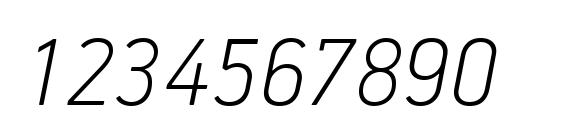 1234567890